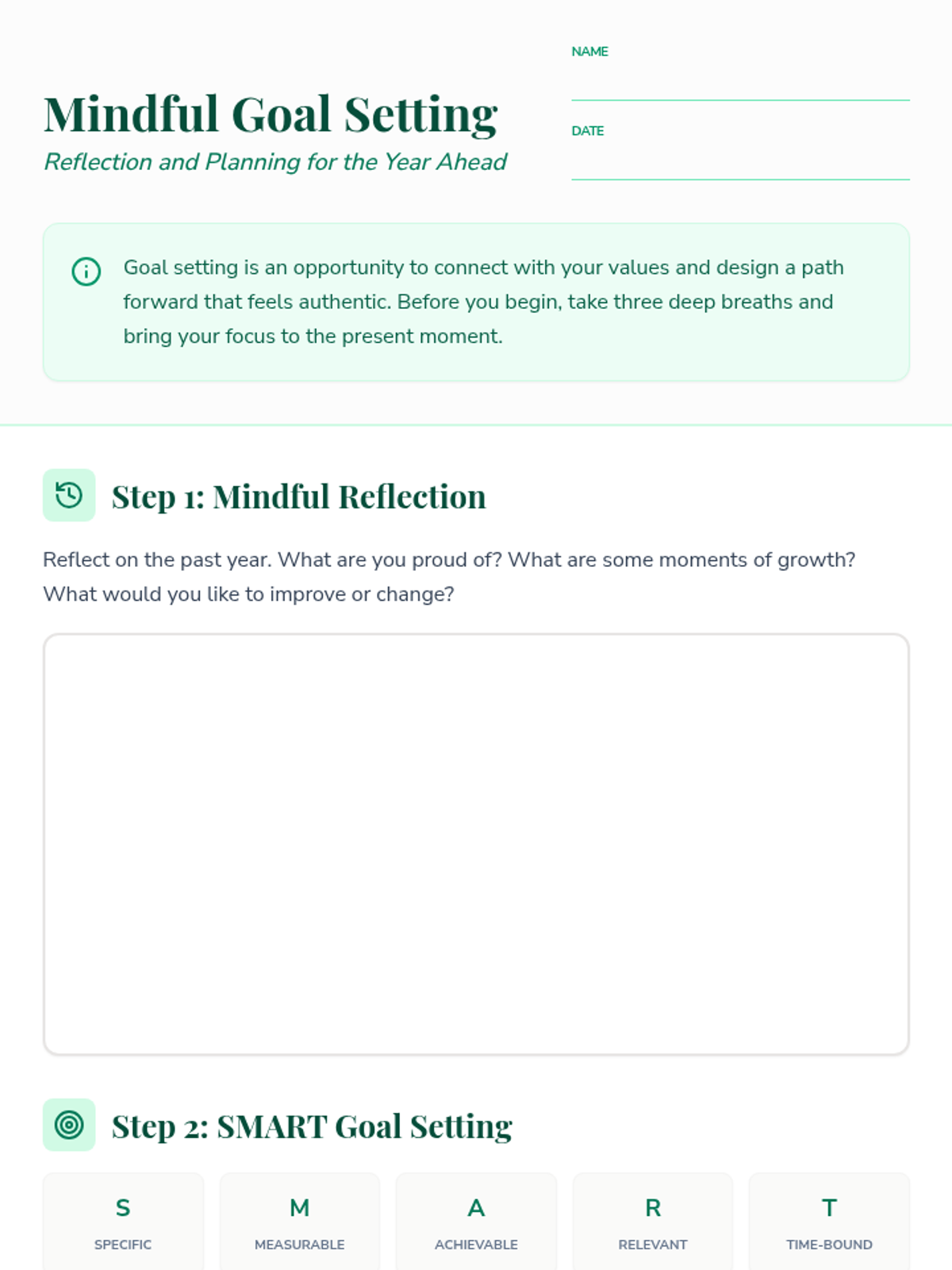 Mindful Goal Setting

Reflection and Planning for the Year Ahead

NAME

DATE

Goal setting is an opportunity to connect with your values and design a path forward that feels authentic. Before you begin, take three deep breaths and bring your focus to the present moment.

Step 1: Mindful Reflection

Reflect on the past year. What are you proud of? What are some moments of growth? What would you like to improve or change?

Step 2: SMART Goal Setting

S
SPECIFIC

M
MEASURABLE

A
ACHIEVABLE

R
RELEVANT

T
TIME-BOUND